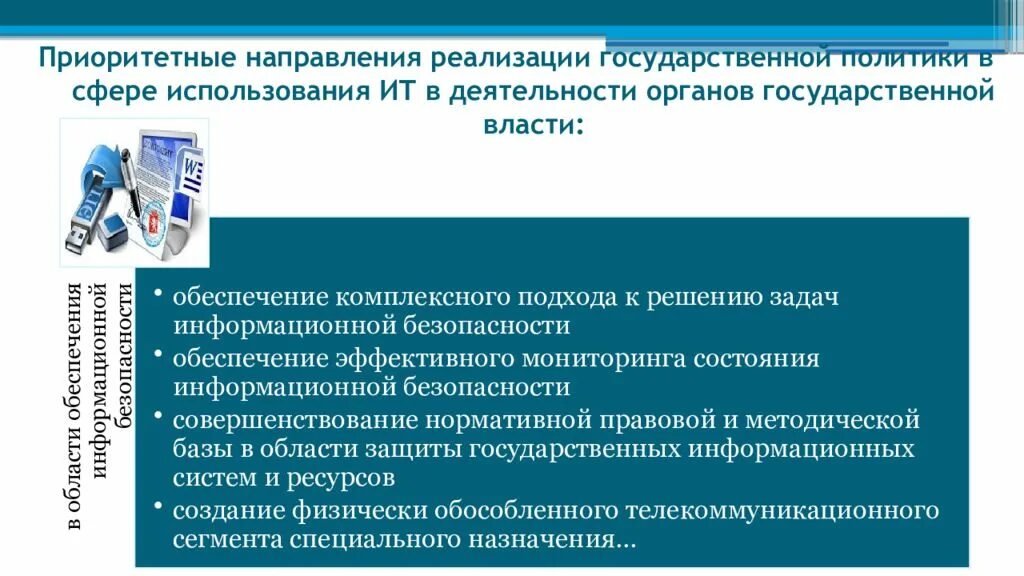 Приоритетные направления реализации государственной политики в сфере использования ИТ в деятельности органов государственной власти:

в области обеспечения информационной безопасности

• обеспечение комплексного подхода к решению задач информационной безопасности
• обеспечение эффективного мониторинга состояния информационной безопасности
• совершенствование нормативной правовой и методической базы в области защиты государственных информационных систем и ресурсов
• создание физически обособленного телекоммуникационного сегмента специального назначения…